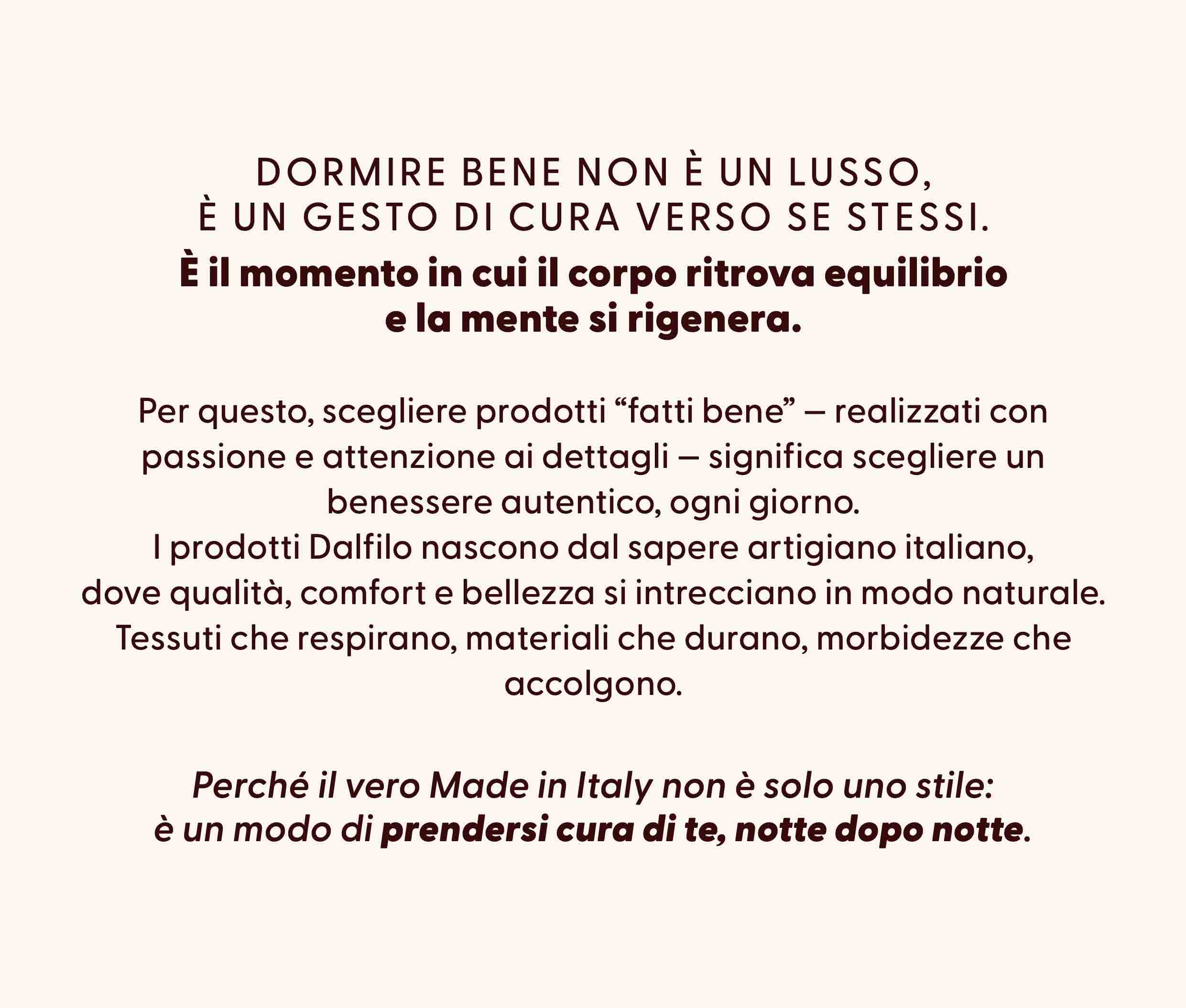 DORMIRE BENE NON È UN LUSSO,
È UN GESTO DI CURA VERSO SE STESSI.

È il momento in cui il corpo ritrova equilibrio e la mente si rigenera.

Per questo, scegliere prodotti "fatti bene" – realizzati con passione e attenzione ai dettagli – significa scegliere un benessere autentico, ogni giorno.
I prodotti Dalfilo nascono dal sapere artigiano italiano, dove qualità, comfort e bellezza si intrecciano in modo naturale.
Tessuti che respirano, materiali che durano, morbidezze che accolgono.

Perché il vero Made in Italy non è solo uno stile:
è un modo di prendersi cura di te, notte dopo notte.